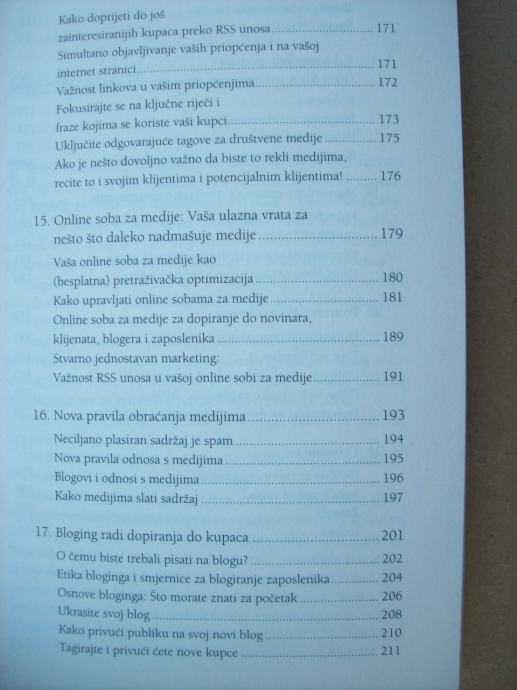 Kako doprijeti do još
zainteresiranijih kupaca preko RSS unosa 171
Simultano objavljivanje vaših priopćenja i na vašoj
internet stranici 171
Važnost linkova u vašim priopćenjima 172
Fokusirajte se na ključne riječi i
fraze kojima se koriste vaši kupci 173
Uključite odgovarajuće tagove za društvene medije 175
Ako je nešto dovoljno važno da biste to rekli medijima,
recite to i svojim klijentima i potencijalnim klijentima! 176

15. Online soba za medije: Vaša ulazna vrata za
nešto što daleko nadmašuje medije 179
Vaša online soba za medije kao
(besplatna) pretraživačka optimizacija 180
Kako upravljati online sobama za medije 181
Online soba za medije za dopiranje do novinara,
klijenata, blogera i zaposlenika 189
Stvarno jednostavan marketing:
Važnost RSS unosa u vašoj online sobi za medije 191

16. Nova pravila obraćanja medijima 193
Neciljano plasiran sadržaj je spam 194
Nova pravila odnosa s medijima 195
Blogovi i odnosi s medijima 196
Kako medijima slati sadržaj 197

17. Bloging radi dopiranja do kupaca 201
O čemu biste trebali pisati na blogu? 202
Etika bloginga i smjernice za blogiranje zaposlenika 204
Osnove bloginga: Što morate znati za početak 206
Ukrasite svoj blog 208
Kako privući publiku na svoj novi blog 210
Tagirajte i privući ćete nove kupce 211